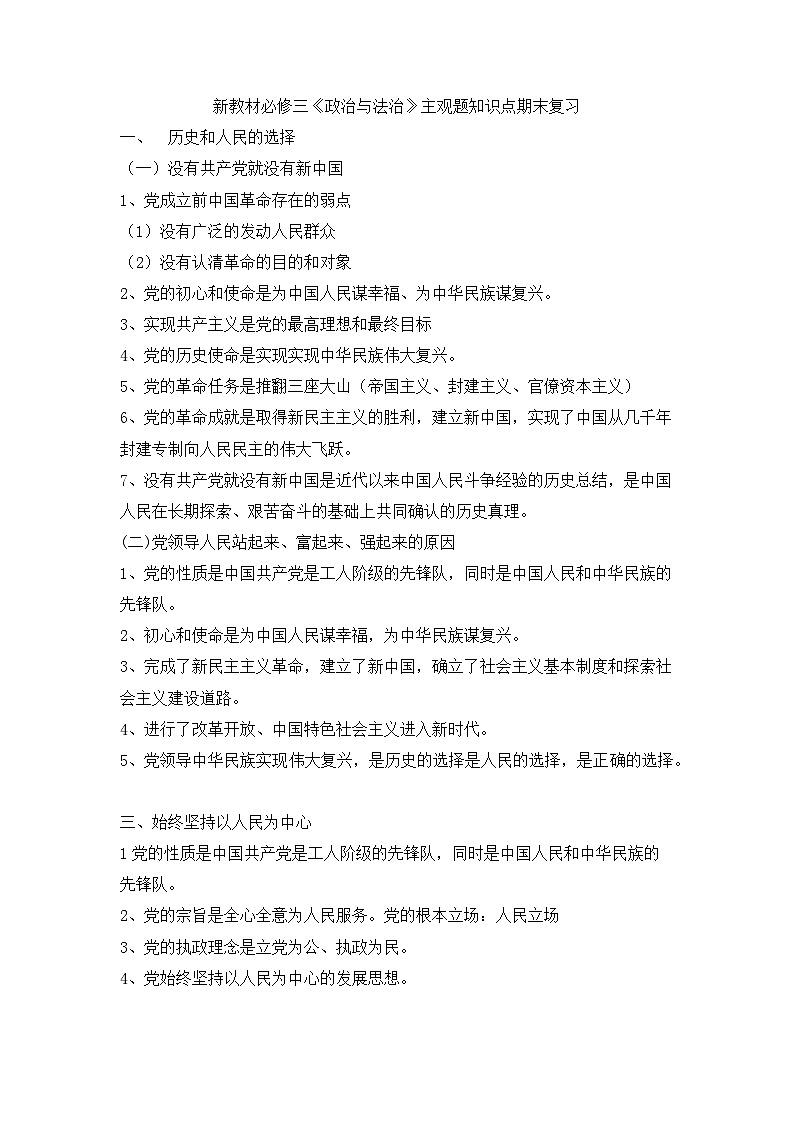 新教材必修三《政治与法治》主观题知识点期末复习

一、 历史和人民的选择

（一）没有共产党就没有新中国

1、党成立前中国革命存在的弱点

（1）没有广泛的发动人民群众

（2）没有认清革命的目的和对象

2、党的初心和使命是为中国人民谋幸福、为中华民族谋复兴。

3、实现共产主义是党的最高理想和最终目标

4、党的历史使命是实现实现中华民族伟大复兴。

5、党的革命任务是推翻三座大山（帝国主义、封建主义、官僚资本主义）

6、党的革命成就是取得新民主主义的胜利，建立新中国，实现了中国从几千年封建专制向人民民主的伟大飞跃。

7、没有共产党就没有新中国是近代以来中国人民斗争经验的历史总结，是中国人民在长期探索、艰苦奋斗的基础上共同确认的历史真理。

(二)党领导人民站起来、富起来、强起来的原因

1、党的性质是中国共产党是工人阶级的先锋队，同时是中国人民和中华民族的先锋队。

2、初心和使命是为中国人民谋幸福，为中华民族谋复兴。

3、完成了新民主主义革命，建立了新中国，确立了社会主义基本制度和探索社会主义建设道路。

4、进行了改革开放、中国特色社会主义进入新时代。

5、党领导中华民族实现伟大复兴，是历史的选择是人民的选择，是正确的选择。

三、始终坚持以人民为中心

1党的性质是中国共产党是工人阶级的先锋队，同时是中国人民和中华民族的先锋队。

2、党的宗旨是全心全意为人民服务。党的根本立场：人民立场

3、党的执政理念是立党为公、执政为民。

4、党始终坚持以人民为中心的发展思想。